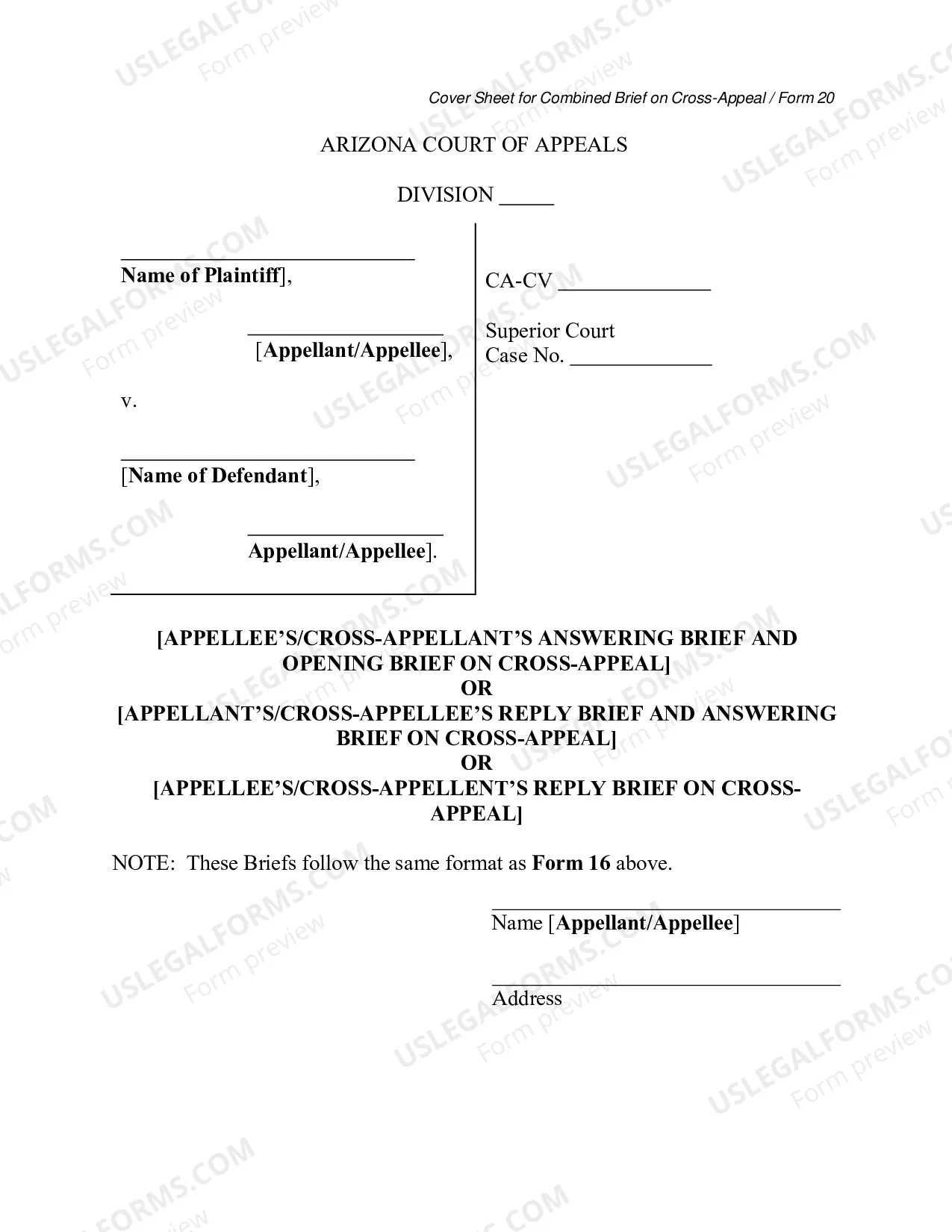 Cover Sheet for Combined Brief on Cross-Appeal / Form 20

ARIZONA COURT OF APPEALS

DIVISION ____

____
Name of Plaintiff],

____
[Appellant/Appellee],

v.

____
[Name of Defendant],

____
Appellant/Appellee].

CA-CV ____

Superior Court
Case No. ____

[APPELLEE'S/CROSS-APPELLANT'S ANSWERING BRIEF AND OPENING BRIEF ON CROSS-APPEAL]
OR
[APPELLANT'S/CROSS-APPELLEE'S REPLY BRIEF AND ANSWERING BRIEF ON CROSS-APPEAL]
OR
[APPELLEE'S/CROSS-APPELLENT'S REPLY BRIEF ON CROSS-APPEAL]

NOTE: These Briefs follow the same format as Form 16 above.

____
Name [Appellant/Appellee]

____
Address

USLEGALFORMS.COM
Form preview